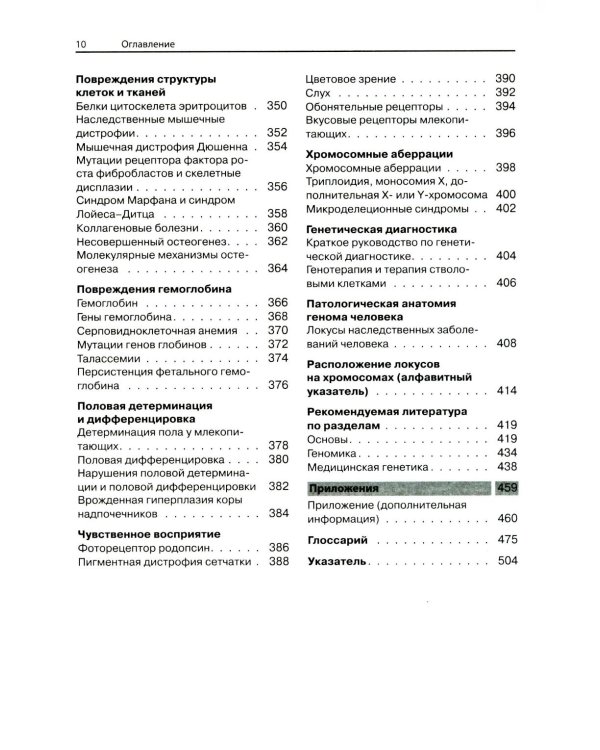 10 Оглавление

Повреждения структуры клеток и тканей
Белки цитоскелета эритроцитов 350
Наследственные мышечные дистрофии 352
Мышечная дистрофия Дюшенна 354
Мутации рецептора фактора роста фибробластов и скелетные дисплазии 356
Синдром Марфана и синдром Лойеса–Дитца 358
Коллагеновые болезни 360
Несовершенный остеогенез 362
Молекулярные механизмы остеогенеза 364

Повреждения гемоглобина
Гемоглобин 366
Гены гемоглобина 368
Серповидноклеточная анемия 370
Мутации генов глобинов 372
Талассемии 374
Персистенция фетального гемоглобина 376

Половая детерминация и дифференцировка
Детерминация пола у млекопитающих 378
Половая дифференцировка 380
Нарушения половой детерминации и половой дифференцировки 382
Врожденная гиперплазия коры надпочечников 384

Чувственное восприятие
Фоторецептор родопсин 386
Пигментная дистрофия сетчатки 388

Цветовое зрение 390
Слух 392
Обонятельные рецепторы 394
Вкусовые рецепторы млекопитающих 396

Хромосомные аберрации
Хромосомные аберрации 398
Триплоидия, моносомия X, дополнительная X- или Y-хромосома 400
Микроделеционные синдромы 402

Генетическая диагностика
Краткое руководство по генетической диагностике 404
Генотерапия и терапия стволовыми клетками 406

Патологическая анатомия генома человека
Локусы наследственных заболеваний человека 408

Расположение локусов на хромосомах (алфавитный указатель) 414

Рекомендуемая литература по разделам 419
Основы 419
Геномика 434
Медицинская генетика 438

Приложения 459
Приложение (дополнительная информация) 460

Глоссарий 475

Указатель 504